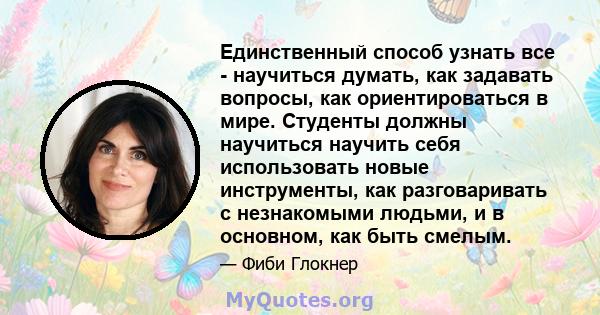 Единственный способ узнать все - научиться думать, как задавать вопросы, как ориентироваться в мире. Студенты должны научиться научить себя использовать новые инструменты, как разговаривать с незнакомыми людьми, и в основном, как быть смелым.

— Фиби Глокнер

MyQuotes.org